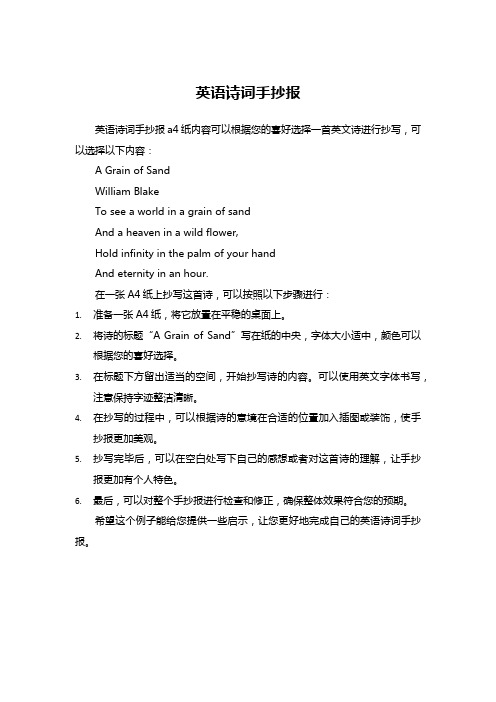 英语诗词手抄报

英语诗词手抄报 a4 纸内容可以根据您的喜好选择一首英文诗进行抄写，可以选择以下内容：

A Grain of Sand

William Blake

To see a world in a grain of sand

And a heaven in a wild flower,

Hold infinity in the palm of your hand

And eternity in an hour.

在一张 A4 纸上抄写这首诗，可以按照以下步骤进行：

1. 准备一张 A4 纸，将它放置在平稳的桌面上。
2. 将诗的标题 "A Grain of Sand" 写在纸的中央，字体大小适中，颜色可以根据您的喜好选择。
3. 在标题下方留出适当的空间，开始抄写诗的内容。可以使用英文字体书写，注意保持字迹整洁清晰。
4. 在抄写的过程中，可以根据诗的意境在合适的位置加入插图或装饰，使手抄报更加美观。
5. 抄写完毕后，可以在空白处写下自己的感想或者对这首诗的理解，让手抄报更加有个人特色。
6. 最后，可以对整个手抄报进行检查和修正，确保整体效果符合您的预期。

希望这个例子能给您提供一些启示，让您更好地完成自己的英语诗词手抄报。